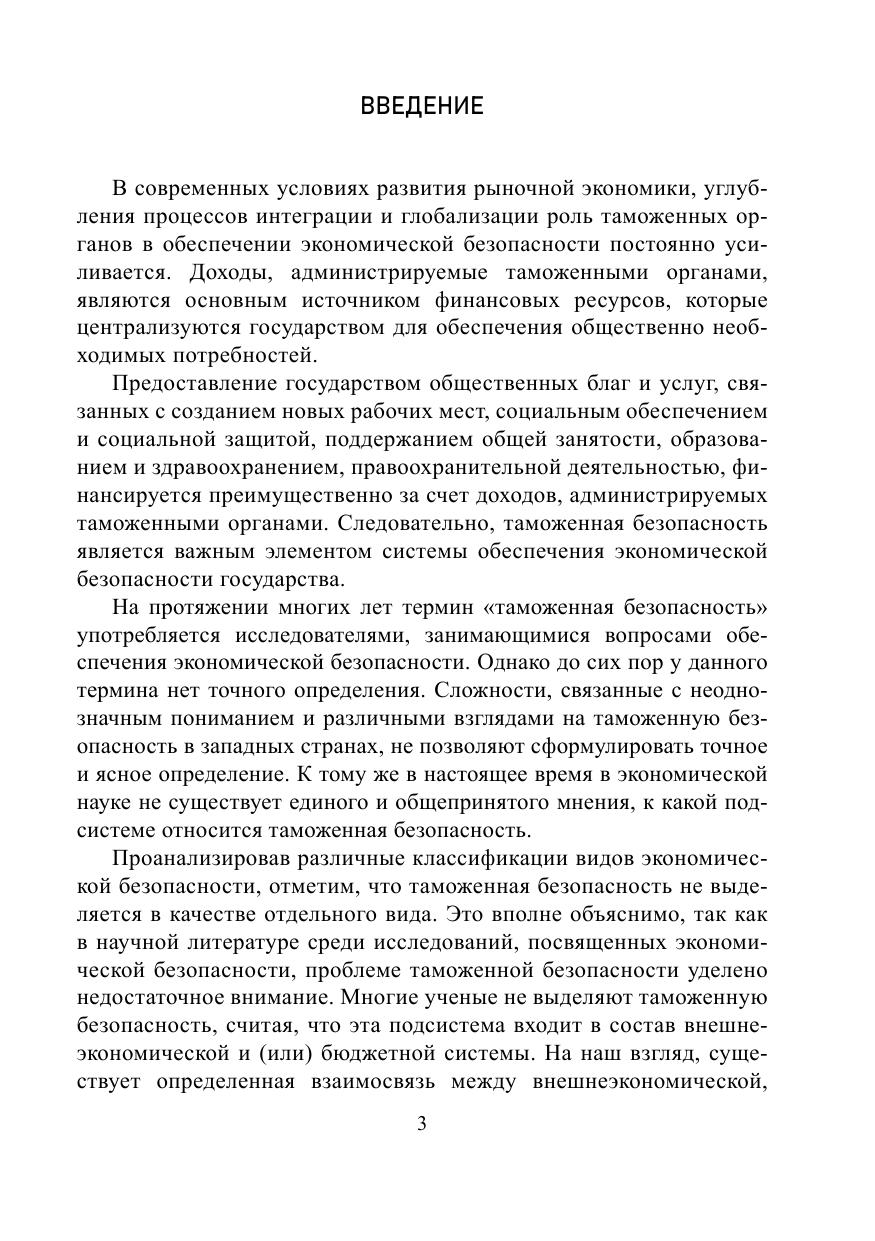 ВВЕДЕНИЕ

В современных условиях развития рыночной экономики, углубления процессов интеграции и глобализации роль таможенных органов в обеспечении экономической безопасности постоянно усиливается. Доходы, администрируемые таможенными органами, являются основным источником финансовых ресурсов, которые централизуются государством для обеспечения общественно необходимых потребностей.

Предоставление государством общественных благ и услуг, связанных с созданием новых рабочих мест, социальным обеспечением и социальной защитой, поддержанием общей занятости, образованием и здравоохранением, правоохранительной деятельностью, финансируется преимущественно за счет доходов, администрируемых таможенными органами. Следовательно, таможенная безопасность является важным элементом системы обеспечения экономической безопасности государства.

На протяжении многих лет термин «таможенная безопасность» употребляется исследователями, занимающимися вопросами обеспечения экономической безопасности. Однако до сих пор у данного термина нет точного определения. Сложности, связанные с неоднозначным пониманием и различными взглядами на таможенную безопасность в западных странах, не позволяют сформулировать точное и ясное определение. К тому же в настоящее время в экономической науке не существует единого и общепринятого мнения, к какой подсистеме относится таможенная безопасность.

Проанализировав различные классификации видов экономической безопасности, отметим, что таможенная безопасность не выделяется в качестве отдельного вида. Это вполне объяснимо, так как в научной литературе среди исследований, посвященных экономической безопасности, проблеме таможенной безопасности уделено недостаточное внимание. Многие ученые не выделяют таможенную безопасность, считая, что эта подсистема входит в состав внешнеэкономической и (или) бюджетной системы. На наш взгляд, существует определенная взаимосвязь между внешнеэкономической,

3